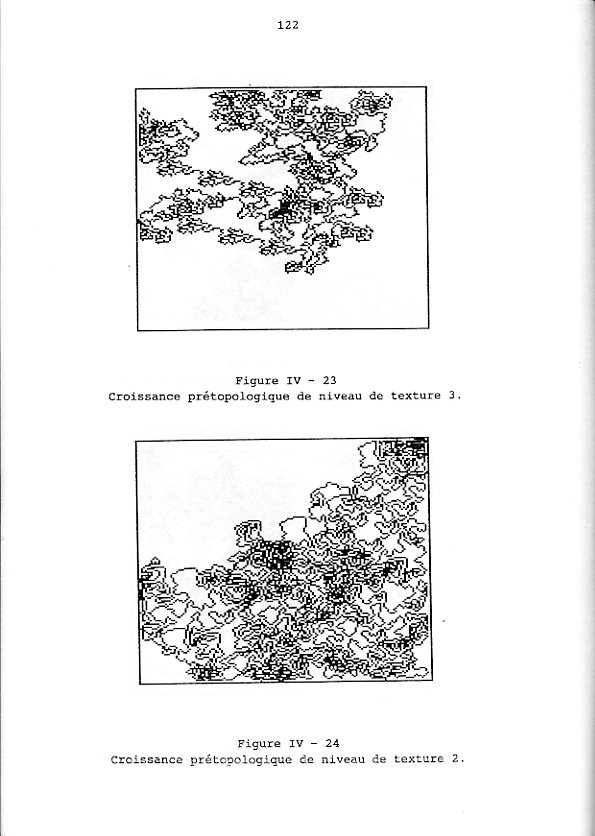 122

Figure IV - 23
Croissance prétopologique de niveau de texture 3.

Figure IV - 24
Croissance prétopologique de niveau de texture 2.